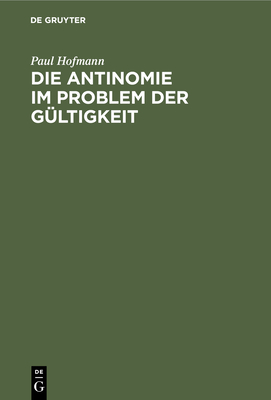 DE GRUYTER

Paul Hofmann

DIE ANTINOMIE IM PROBLEM DER GÜLTIGKEIT

DE
G